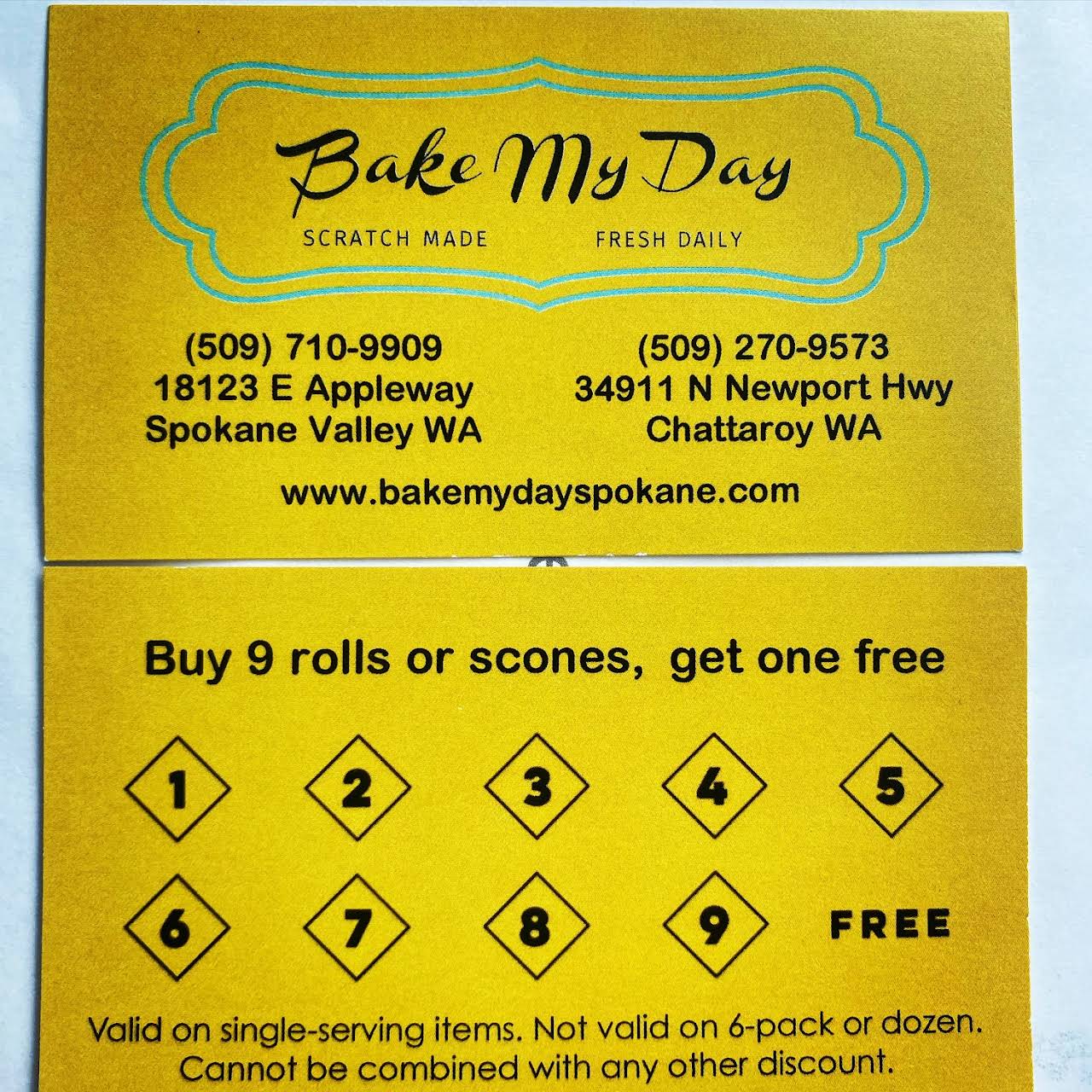 Bake My Day

SCRATCH MADE FRESH DAILY

(509) 710-9909
18123 E Appleway
Spokane Valley WA

(509) 270-9573
34911 N Newport Hwy
Chattaroy WA

www.bakemydayspokane.com

Buy 9 rolls or scones, get one free

1 2 3 4 5

6 7 8 9 FREE

Valid on single-serving items. Not valid on 6-pack or dozen. Cannot be combined with any other discount.